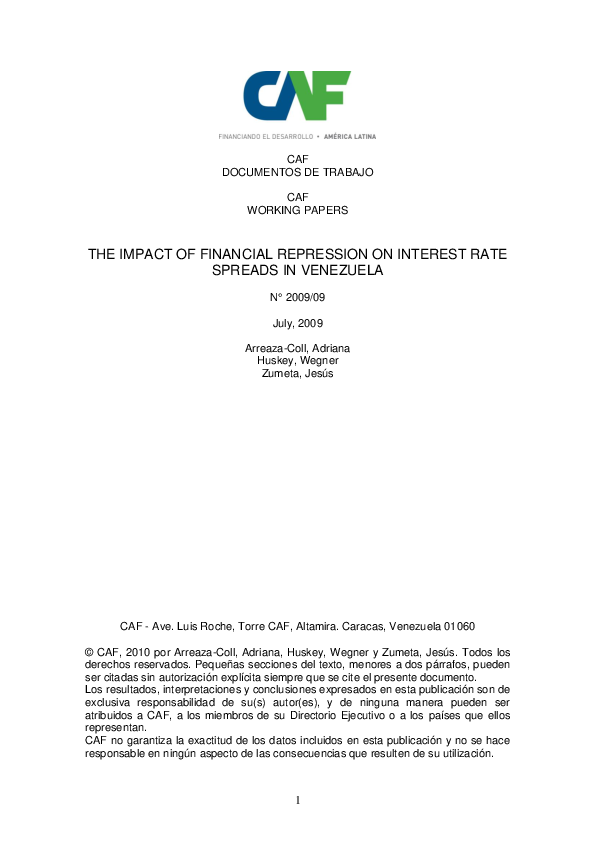 CAF

FINANCIANDO EL DESARROLLO • AMÉRICA LATINA

CAF
DOCUMENTOS DE TRABAJO

CAF
WORKING PAPERS

THE IMPACT OF FINANCIAL REPRESSION ON INTEREST RATE SPREADS IN VENEZUELA

N° 2009/09

July, 2009

Arreaza-Coll, Adriana
Huskey, Wegner
Zumeta, Jesús

CAF - Ave. Luis Roche, Torre CAF, Altamira. Caracas, Venezuela 01060

© CAF, 2010 por Arreaza-Coll, Adriana, Huskey, Wegner y Zumeta, Jesús. Todos los derechos reservados. Pequeñas secciones del texto, menores a dos párrafos, pueden ser citadas sin autorización explícita siempre que se cite el presente documento.
Los resultados, interpretaciones y conclusiones expresados en esta publicación son de exclusiva responsabilidad de su(s) autor(es), y de ninguna manera pueden ser atribuidos a CAF, a los miembros de su Directorio Ejecutivo o a los países que ellos representan.
CAF no garantiza la exactitud de los datos incluidos en esta publicación y no se hace responsable en ningún aspecto de las consecuencias que resulten de su utilización.

1